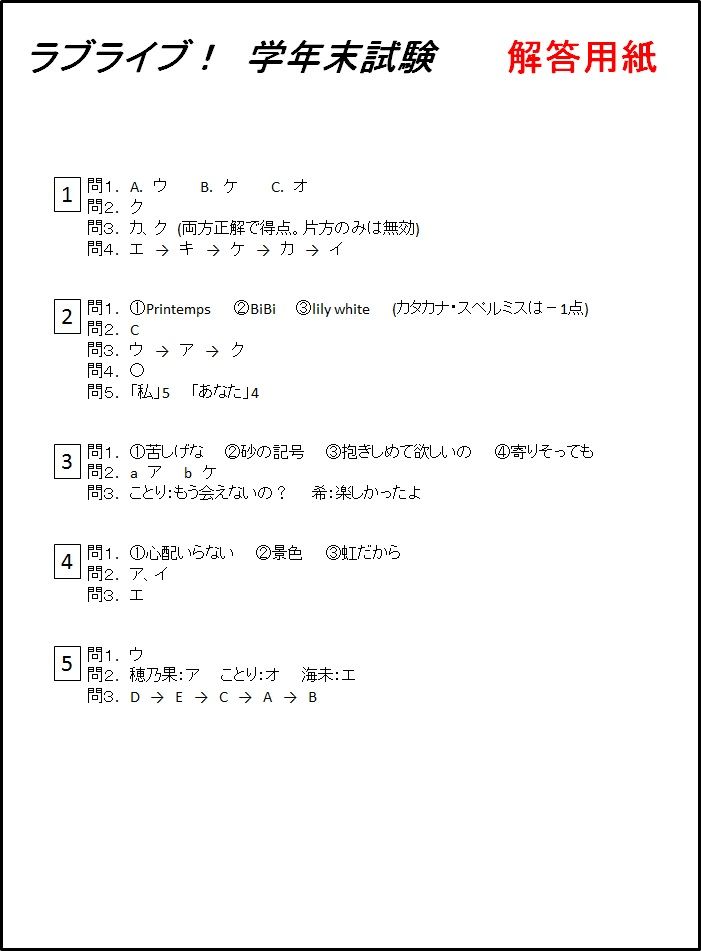 ラブライブ！ 学年末試験 解答用紙

1
問1. A. ウ B. ケ C. オ
問2. ク
問3. カ、ク (両方正解で得点。片方のみは無効)
問4. エ → キ → ケ → カ → イ

2
問1. ①Printemps ②BiBi ③lily white (カタカナ・スペルミスは－1点)
問2. C
問3. ウ → ア → ク
問4. ○
問5. 「私」5 「あなた」4

3
問1. ①苦しげな ②砂の記号 ③抱きしめて欲しいの ④寄りそっても
問2. a ア b ケ
問3. ことり：もう会えないの？ 希：楽しかったよ

4
問1. ①心配いらない ②景色 ③虹だから
問2. ア、イ
問3. エ

5
問1. ウ
問2. 穂乃果：ア ことり：オ 海未：エ
問3. D → E → C → A → B